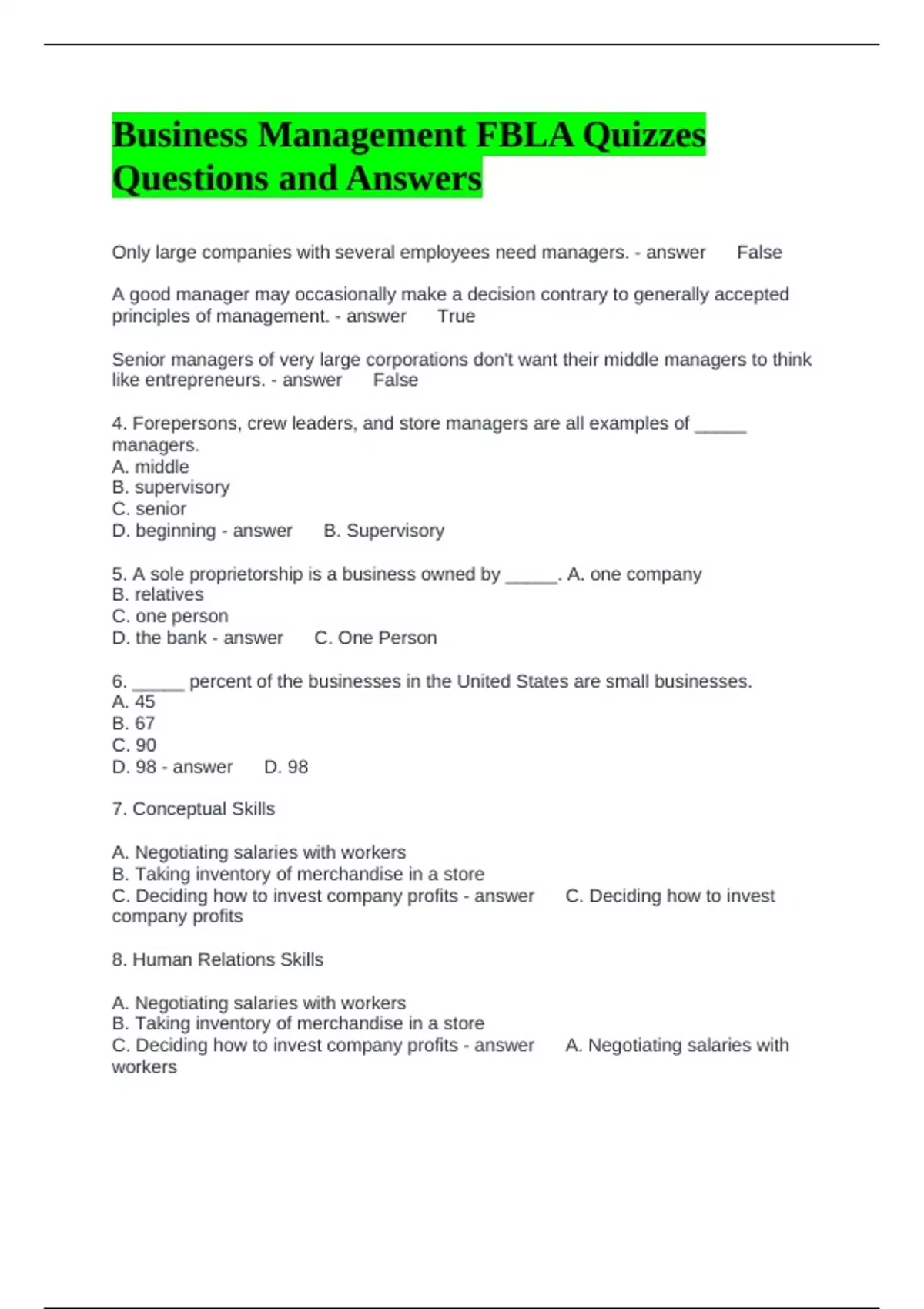 Business Management FBLA Quizzes Questions and Answers

Only large companies with several employees need managers. - answer False

A good manager may occasionally make a decision contrary to generally accepted principles of management. - answer True

Senior managers of very large corporations don't want their middle managers to think like entrepreneurs. - answer False

4. Forepersons, crew leaders, and store managers are all examples of _____ managers.
A. middle
B. supervisory
C. senior
D. beginning - answer B. Supervisory

5. A sole proprietorship is a business owned by _____. A. one company
B. relatives
C. one person
D. the bank - answer C. One Person

6. _____ percent of the businesses in the United States are small businesses.
A. 45
B. 67
C. 90
D. 98 - answer D. 98

7. Conceptual Skills

A. Negotiating salaries with workers
B. Taking inventory of merchandise in a store
C. Deciding how to invest company profits - answer C. Deciding how to invest company profits

8. Human Relations Skills

A. Negotiating salaries with workers
B. Taking inventory of merchandise in a store
C. Deciding how to invest company profits - answer A. Negotiating salaries with workers